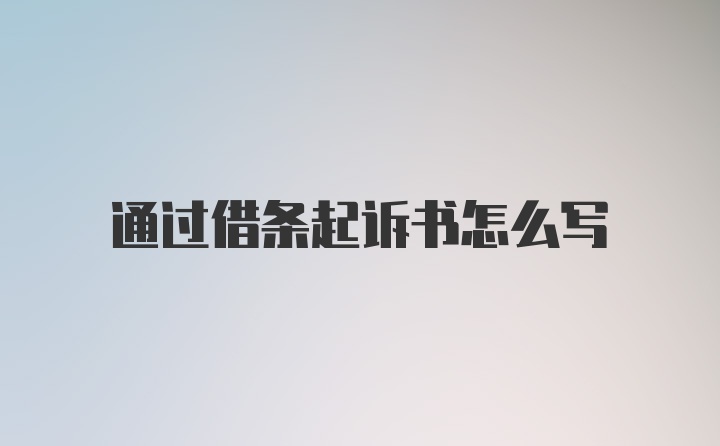 通过借条起诉书怎么写